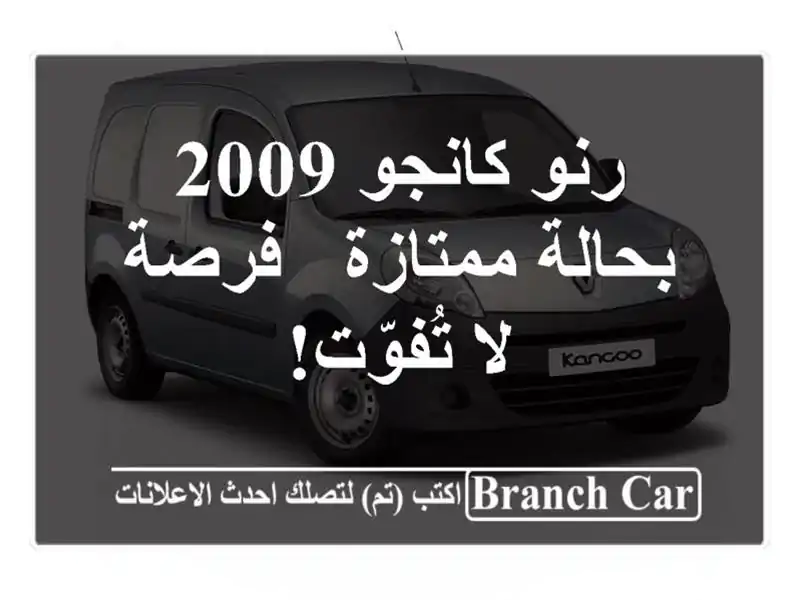 رنو كانجو 2009
بحالة ممتازة فرصة
لا تُفوّت!

Kangoo

Branch Car اكتب (تم) لتصلك احدث الاعلانات